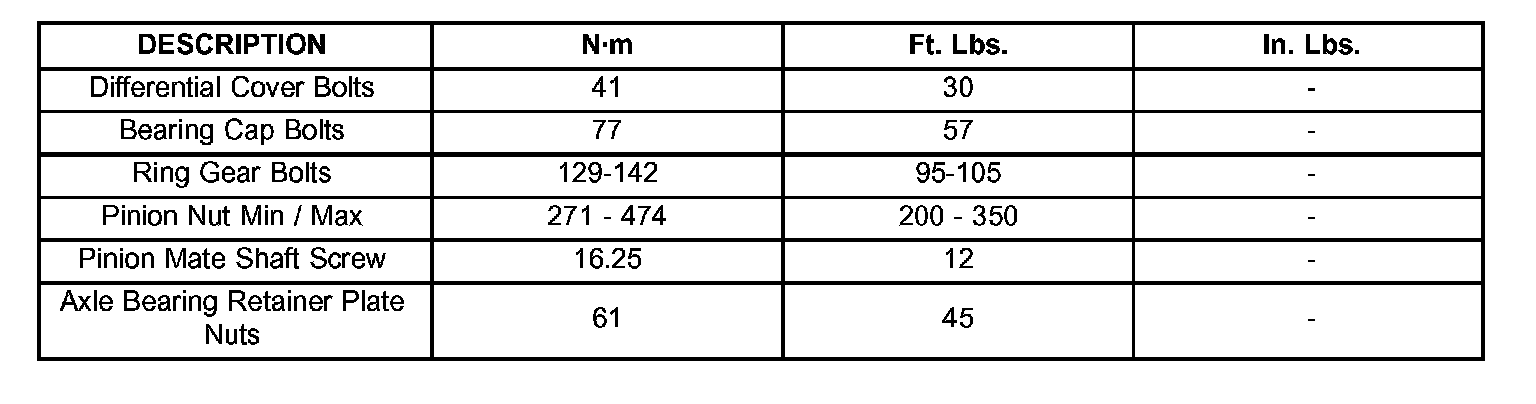 | DESCRIPTION | N·m | Ft. Lbs. | In. Lbs. |
|---|---|---|---|
| Differential Cover Bolts | 41 | 30 | - |
| Bearing Cap Bolts | 77 | 57 | - |
| Ring Gear Bolts | 129-142 | 95-105 | - |
| Pinion Nut Min / Max | 271 - 474 | 200 - 350 | - |
| Pinion Mate Shaft Screw | 16.25 | 12 | - |
| Axle Bearing Retainer Plate Nuts | 61 | 45 | - |